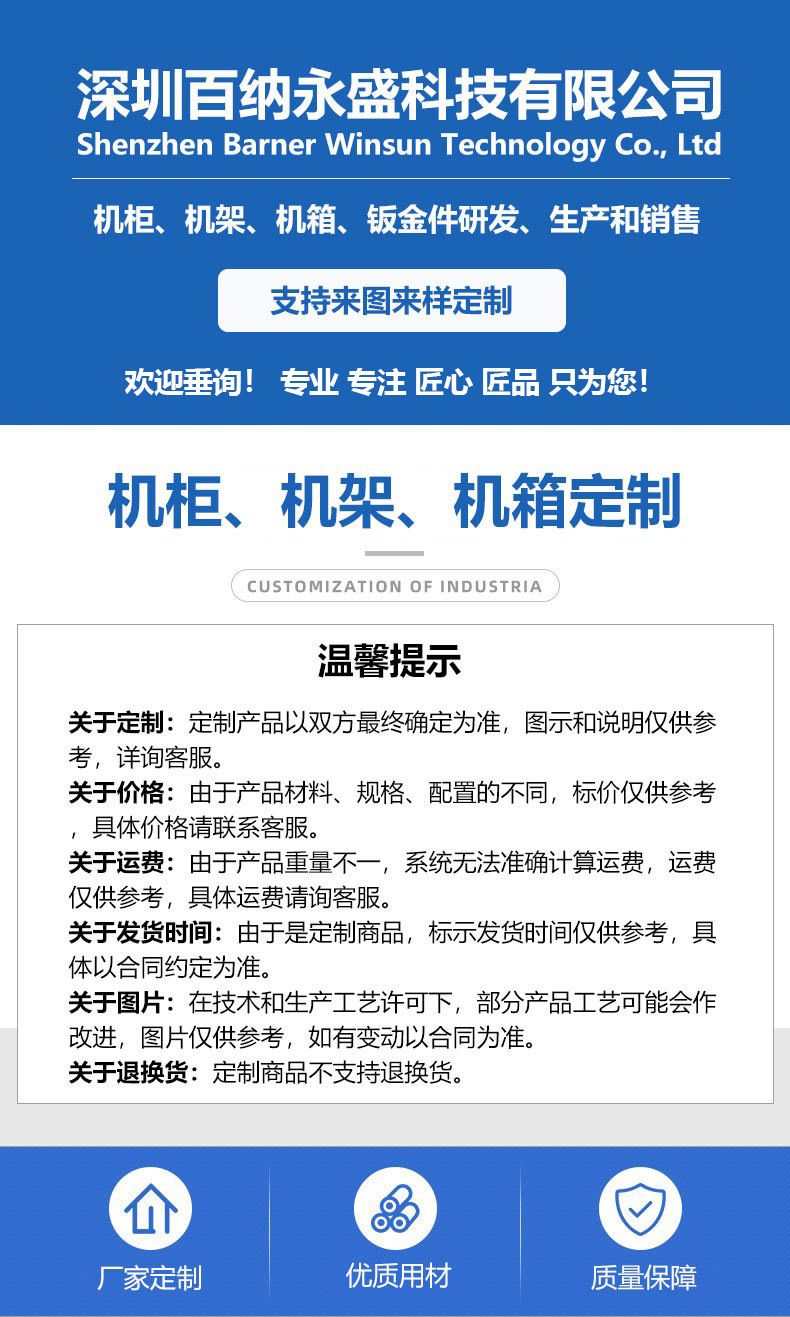 深圳百纳永盛科技有限公司
Shenzhen Barner Winsun Technology Co., Ltd

机柜、机架、机箱、钣金件研发、生产和销售

支持来图来样定制

欢迎垂询！ 专业 专注 匠心 匠品 只为您！

机柜、机架、机箱定制

CUSTOMIZATION OF INDUSTRIA

温馨提示

关于定制：定制产品以双方最终确定为准，图示和说明仅供参考，详询客服。
关于价格：由于产品材料、规格、配置的不同，标价仅供参考，具体价格请联系客服。
关于运费：由于产品重量不一，系统无法准确计算运费，运费仅供参考，具体运费请询客服。
关于发货时间：由于是定制商品，标示发货时间仅供参考，具体以合同约定为准。
关于图片：在技术和生产工艺许可下，部分产品工艺可能会作改进，图片仅供参考，如有变动以合同为准。
关于退换货：定制商品不支持退换货。

厂家定制

优质用材

质量保障